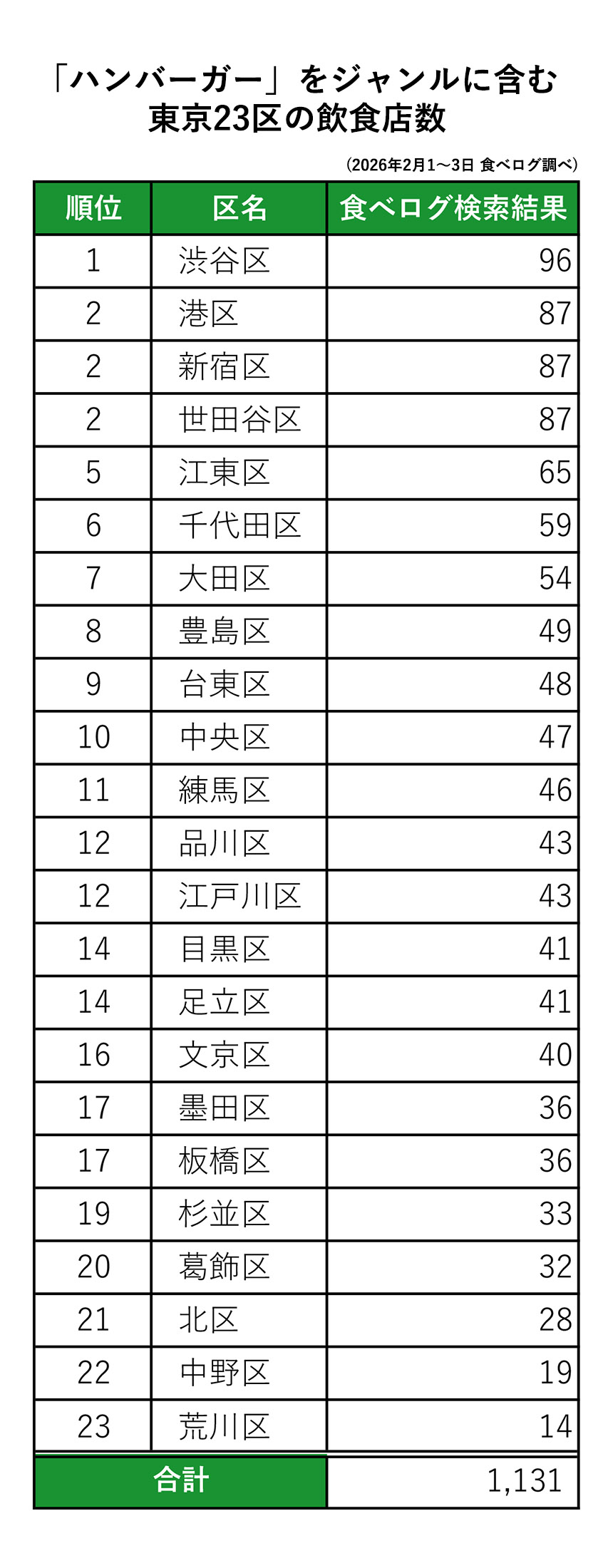 「ハンバーガー」をジャンルに含む
東京23区の飲食店数

（2026年2月1〜3日 食べログ調べ）

| 順位 | 区名 | 食べログ検索結果 |
|---|---|---|
| 1 | 渋谷区 | 96 |
| 2 | 港区 | 87 |
| 2 | 新宿区 | 87 |
| 2 | 世田谷区 | 87 |
| 5 | 江東区 | 65 |
| 6 | 千代田区 | 59 |
| 7 | 大田区 | 54 |
| 8 | 豊島区 | 49 |
| 9 | 台東区 | 48 |
| 10 | 中央区 | 47 |
| 11 | 練馬区 | 46 |
| 12 | 品川区 | 43 |
| 12 | 江戸川区 | 43 |
| 14 | 目黒区 | 41 |
| 14 | 足立区 | 41 |
| 16 | 文京区 | 40 |
| 17 | 墨田区 | 36 |
| 17 | 板橋区 | 36 |
| 19 | 杉並区 | 33 |
| 20 | 葛飾区 | 32 |
| 21 | 北区 | 28 |
| 22 | 中野区 | 19 |
| 23 | 荒川区 | 14 |
| 合計 | | 1,131 |